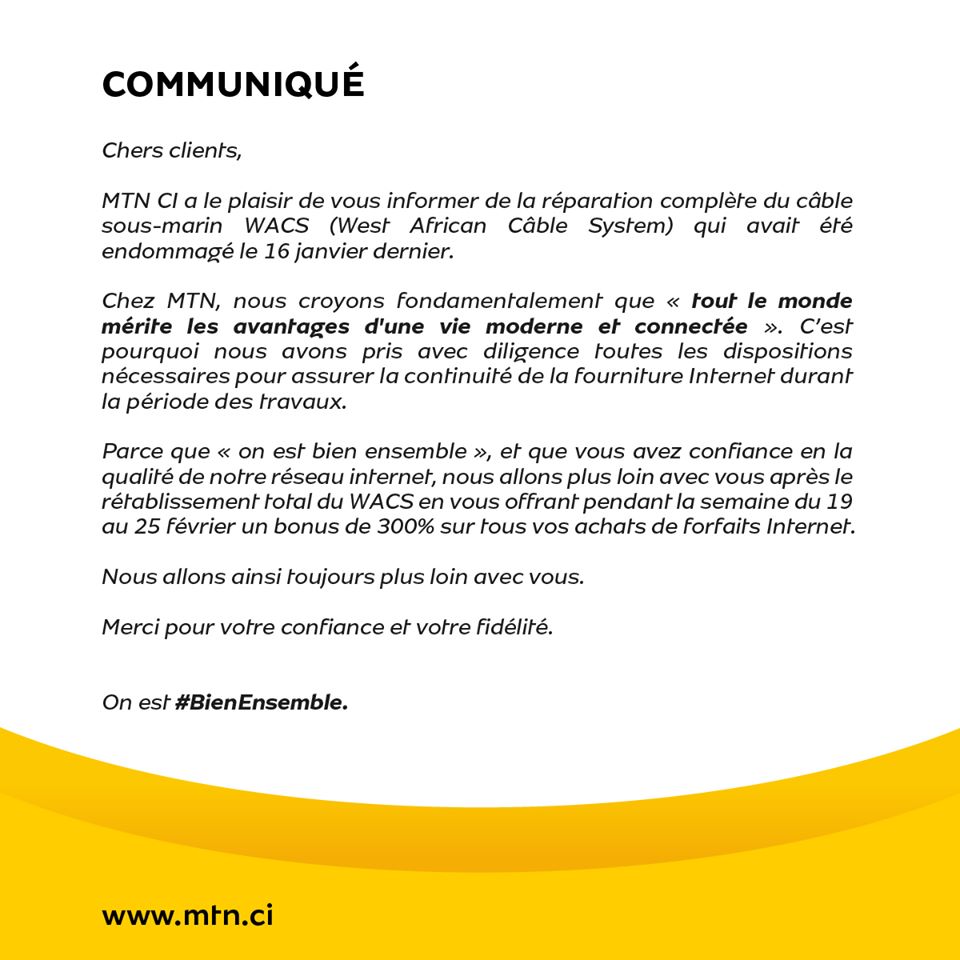 COMMUNIQUÉ

Chers clients,

MTN CI a le plaisir de vous informer de la réparation complète du câble sous-marin WACS (West African Câble System) qui avait été endommagé le 16 janvier dernier.

Chez MTN, nous croyons fondamentalement que « tout le monde mérite les avantages d'une vie moderne et connectée ». C'est pourquoi nous avons pris avec diligence toutes les dispositions nécessaires pour assurer la continuité de la fourniture Internet durant la période des travaux.

Parce que « on est bien ensemble », et que vous avez confiance en la qualité de notre réseau internet, nous allons plus loin avec vous après le rétablissement total du WACS en vous offrant pendant la semaine du 19 au 25 février un bonus de 300% sur tous vos achats de forfaits Internet.

Nous allons ainsi toujours plus loin avec vous.

Merci pour votre confiance et votre fidélité.

On est #BienEnsemble.

www.mtn.ci